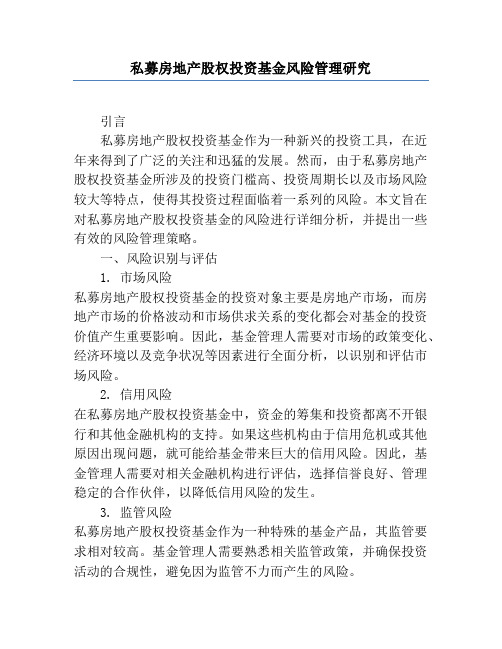 私募房地产股权投资基金风险管理研究

引言

私募房地产股权投资基金作为一种新兴的投资工具，在近年来得到了广泛的关注和迅猛的发展。然而，由于私募房地产股权投资基金所涉及的投资门槛高、投资周期长以及市场风险较大等特点，使得其投资过程面临着一系列的风险。本文旨在对私募房地产股权投资基金的风险进行详细分析，并提出一些有效的风险管理策略。

一、风险识别与评估

1. 市场风险

私募房地产股权投资基金的投资对象主要是房地产市场，而房地产市场的价格波动和市场供求关系的变化都会对基金的投资价值产生重要影响。因此，基金管理人需要对市场的政策变化、经济环境以及竞争状况等因素进行全面分析，以识别和评估市场风险。

2. 信用风险

在私募房地产股权投资基金中，资金的筹集和投资都离不开银行和其他金融机构的支持。如果这些机构由于信用危机或其他原因出现问题，就可能给基金带来巨大的信用风险。因此，基金管理人需要对相关金融机构进行评估，选择信誉良好、管理稳定的合作伙伴，以降低信用风险的发生。

3. 监管风险

私募房地产股权投资基金作为一种特殊的基金产品，其监管要求相对较高。基金管理人需要熟悉相关监管政策，并确保投资活动的合规性，避免因为监管不力而产生的风险。